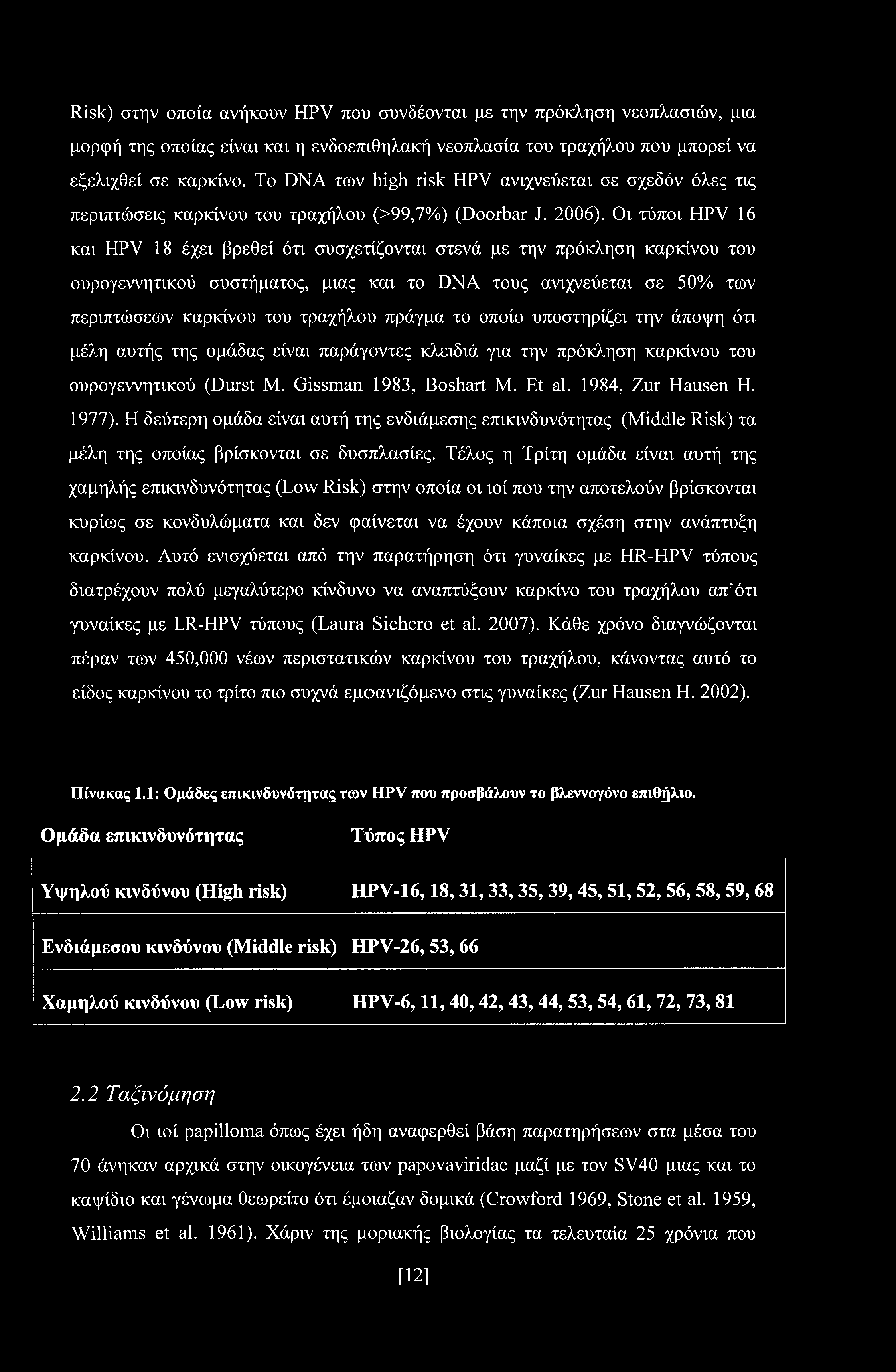 Risk) στην οποία ανήκουν HPV που συνδέονται με την πρόκληση νεοπλασιών, μια μορφή της οποίας είναι και η ενδοεπιθηλακή νεοπλασία του τραχήλου που μπορεί να εξελιχθεί σε καρκίνο. Το DNA των high risk HPV ανιχνεύεται σε σχεδόν όλες τις περιπτώσεις καρκίνου του τραχήλου (>99,7%) (Doorbar J. 2006). Οι τύποι HPV 16 και HPV 18 έχει βρεθεί ότι συσχετίζονται στενά με την πρόκληση καρκίνου του ουρογεννητικού συστήματος, μιας και το DNA τους ανιχνεύεται σε 50% των περιπτώσεων καρκίνου του τραχήλου πράγμα το οποίο υποστηρίζει την άποψη ότι μέλη αυτής της ομάδας είναι παράγοντες κλειδιά για την πρόκληση καρκίνου του ουρογεννητικού (Durst M. Gissman 1983, Boshart M. Et al. 1984, Zur Hausen H. 1977). Η δεύτερη ομάδα είναι αυτή της ενδιάμεσης επικινδυνότητας (Middle Risk) τα μέλη της οποίας βρίσκονται σε δυσπλασίες. Τέλος η Τρίτη ομάδα είναι αυτή της χαμηλής επικινδυνότητας (Low Risk) στην οποία οι ιοί που την αποτελούν βρίσκονται κυρίως σε κονδυλώματα και δεν φαίνεται να έχουν κάποια σχέση στην ανάπτυξη καρκίνου. Αυτό ενισχύεται από την παρατήρηση ότι γυναίκες με HR-HPV τύπους διατρέχουν πολύ μεγαλύτερο κίνδυνο να αναπτύξουν καρκίνο του τραχήλου απ'ότι γυναίκες με LR-HPV τύπους (Laura Sichero et al. 2007). Κάθε χρόνο διαγνώζονται πέραν των 450,000 νέων περιστατικών καρκίνου του τραχήλου, κάνοντας αυτό το είδος καρκίνου το τρίτο πιο συχνά εμφανιζόμενο στις γυναίκες (Zur Hausen H. 2002).

Πίνακας 1.1: Ομάδες επικινδυνότητας των HPV που προσβάλουν το βλεννογόνο επιθήλιο.

| Ομάδα επικινδυνότητας | Τύπος HPV |
|---|---|
| Υψηλού κινδύνου (High risk) | HPV-16, 18, 31, 33, 35, 39, 45, 51, 52, 56, 58, 59, 68 |
| Ενδιάμεσου κινδύνου (Middle risk) | HPV-26, 53, 66 |
| Χαμηλού κινδύνου (Low risk) | HPV-6, 11, 40, 42, 43, 44, 53, 54, 61, 72, 73, 81 |

2.2 Ταξινόμηση

Οι ιοί papilloma όπως έχει ήδη αναφερθεί βάση παρατηρήσεων στα μέσα του 70 άνηκαν αρχικά στην οικογένεια των papovaviridae μαζί με τον SV40 μιας και το καψίδιο και γένωμα θεωρείτο ότι έμοιαζαν δομικά (Crowford 1969, Stone et al. 1959, Williams et al. 1961). Χάριν της μοριακής βιολογίας τα τελευταία 25 χρόνια που

[12]